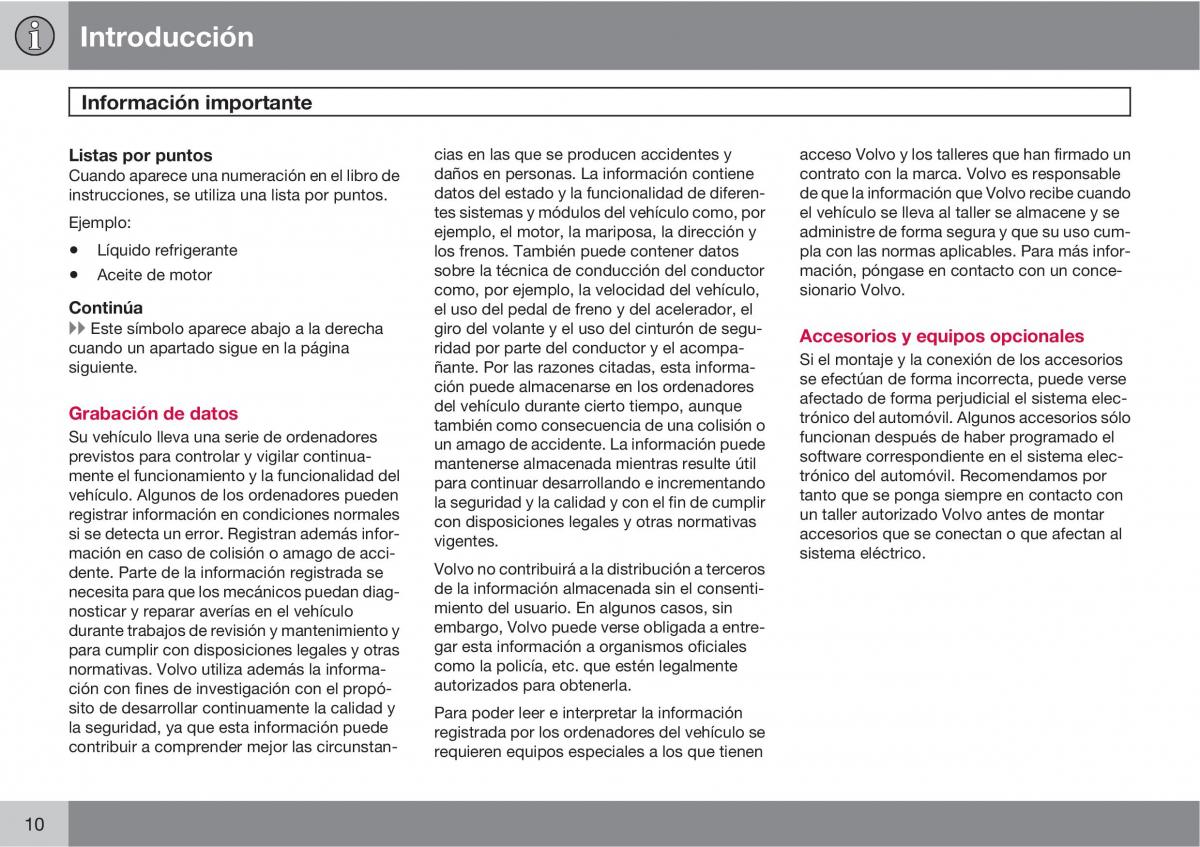 Introducción

Información importante

Listas por puntos
Cuando aparece una numeración en el libro de instrucciones, se utiliza una lista por puntos.

Ejemplo:

• Líquido refrigerante
• Aceite de motor

Continúa
▶▶ Este símbolo aparece abajo a la derecha cuando un apartado sigue en la página siguiente.

Grabación de datos
Su vehículo lleva una serie de ordenadores previstos para controlar y vigilar continuamente el funcionamiento y la funcionalidad del vehículo. Algunos de los ordenadores pueden registrar información en condiciones normales si se detecta un error. Registran además información en caso de colisión o amago de accidente. Parte de la información registrada se necesita para que los mecánicos puedan diagnosticar y reparar averías en el vehículo durante trabajos de revisión y mantenimiento y para cumplir con disposiciones legales y otras normativas. Volvo utiliza además la información con fines de investigación con el propósito de desarrollar continuamente la calidad y la seguridad, ya que esta información puede contribuir a comprender mejor las circunstancias en las que se producen accidentes y daños en personas. La información contiene datos del estado y la funcionalidad de diferentes sistemas y módulos del vehículo como, por ejemplo, el motor, la mariposa, la dirección y los frenos. También puede contener datos sobre la técnica de conducción del conductor como, por ejemplo, la velocidad del vehículo, el uso del pedal de freno y del acelerador, el giro del volante y el uso del cinturón de seguridad por parte del conductor y el acompañante. Por las razones citadas, esta información puede almacenarse en los ordenadores del vehículo durante cierto tiempo, aunque también como consecuencia de una colisión o un amago de accidente. La información puede mantenerse almacenada mientras resulte útil para continuar desarrollando e incrementando la seguridad y la calidad y con el fin de cumplir con disposiciones legales y otras normativas vigentes.

Volvo no contribuirá a la distribución a terceros de la información almacenada sin el consentimiento del usuario. En algunos casos, sin embargo, Volvo puede verse obligada a entregar esta información a organismos oficiales como la policía, etc. que estén legalmente autorizados para obtenerla.

Para poder leer e interpretar la información registrada por los ordenadores del vehículo se requieren equipos especiales a los que tienen acceso Volvo y los talleres que han firmado un contrato con la marca. Volvo es responsable de que la información que Volvo recibe cuando el vehículo se lleva al taller se almacene y se administre de forma segura y que su uso cumpla con las normas aplicables. Para más información, póngase en contacto con un concesionario Volvo.

Accesorios y equipos opcionales
Si el montaje y la conexión de los accesorios se efectúan de forma incorrecta, puede verse afectado de forma perjudicial el sistema electrónico del automóvil. Algunos accesorios sólo funcionan después de haber programado el software correspondiente en el sistema electrónico del automóvil. Recomendamos por tanto que se ponga siempre en contacto con un taller autorizado Volvo antes de montar accesorios que se conectan o que afectan al sistema eléctrico.

10